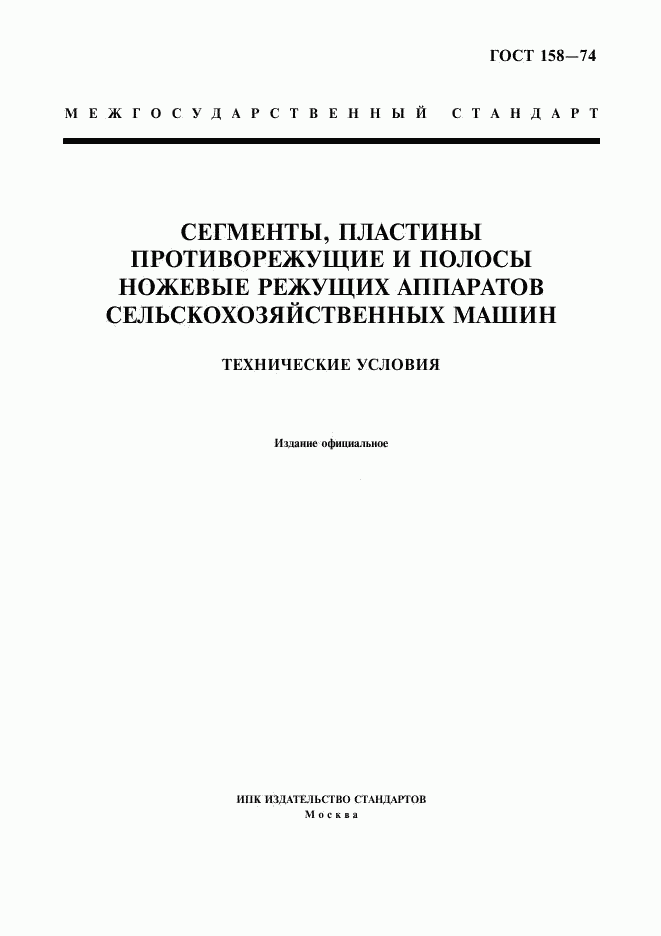 ГОСТ 158—74

МЕЖГОСУДАРСТВЕННЫЙ СТАНДАРТ

СЕГМЕНТЫ, ПЛАСТИНЫ ПРОТИВОРЕЖУЩИЕ И ПОЛОСЫ НОЖЕВЫЕ РЕЖУЩИХ АППАРАТОВ СЕЛЬСКОХОЗЯЙСТВЕННЫХ МАШИН

ТЕХНИЧЕСКИЕ УСЛОВИЯ

Издание официальное

ИПК ИЗДАТЕЛЬСТВО СТАНДАРТОВ
Москва